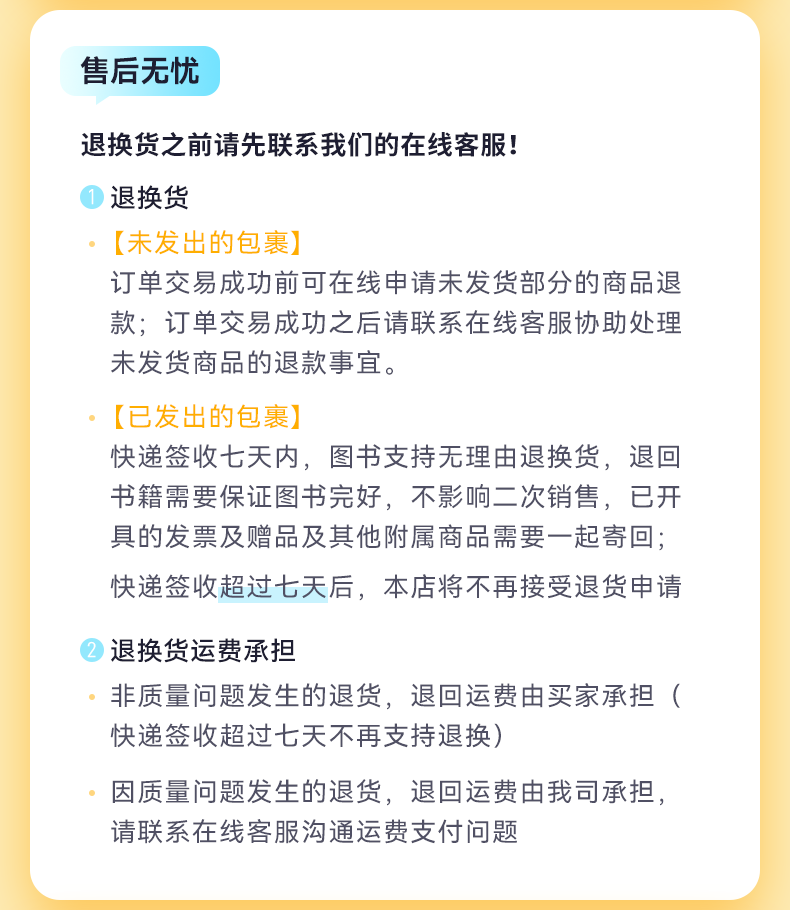 售后无忧

退换货之前请先联系我们的在线客服！

1 退换货

• 【未发出的包裹】
订单交易成功前可在线申请未发货部分的商品退款；订单交易成功之后请联系在线客服协助处理未发货商品的退款事宜。

• 【已发出的包裹】
快递签收七天内，图书支持无理由退换货，退回书籍需要保证图书完好，不影响二次销售，已开具的发票及赠品及其他附属商品需要一起寄回；
快递签收超过七天后，本店将不再接受退货申请

2 退换货运费承担

• 非质量问题发生的退货，退回运费由买家承担（快递签收超过七天不再支持退换）

• 因质量问题发生的退货，退回运费由我司承担，请联系在线客服沟通运费支付问题